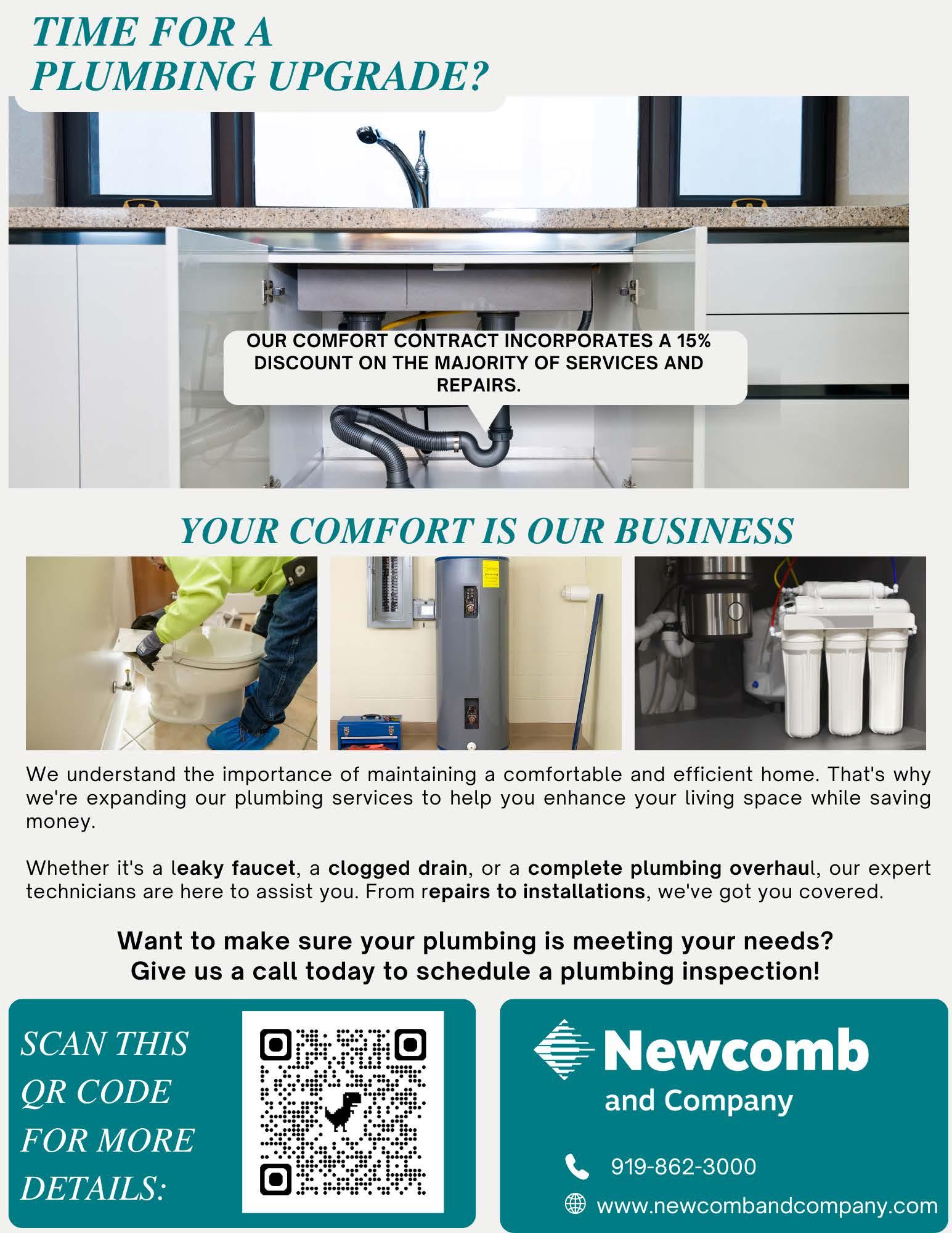 TIME FOR A PLUMBING UPGRADE?

OUR COMFORT CONTRACT INCORPORATES A 15% DISCOUNT ON THE MAJORITY OF SERVICES AND REPAIRS.

YOUR COMFORT IS OUR BUSINESS

We understand the importance of maintaining a comfortable and efficient home. That's why we're expanding our plumbing services to help you enhance your living space while saving money.

Whether it's a leaky faucet, a clogged drain, or a complete plumbing overhaul, our expert technicians are here to assist you. From repairs to installations, we've got you covered.

Want to make sure your plumbing is meeting your needs?
Give us a call today to schedule a plumbing inspection!

SCAN THIS QR CODE FOR MORE DETAILS:

Newcomb
and Company

919-862-3000

www.newcombandcompany.com